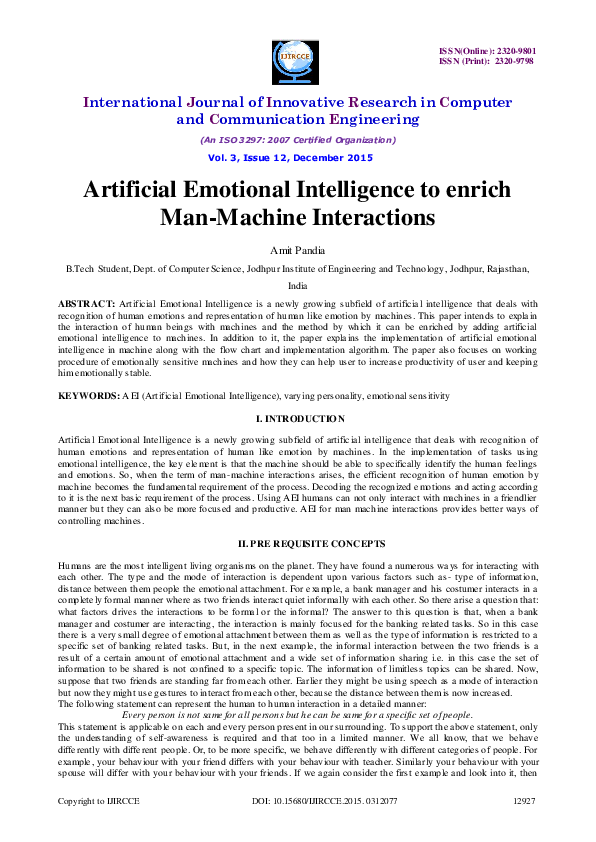 IJIRCCE

ISSN(Online): 2320-9801
ISSN (Print): 2320-9798

International Journal of Innovative Research in Computer and Communication Engineering

(An ISO 3297: 2007 Certified Organization)

Vol. 3, Issue 12, December 2015

Artificial Emotional Intelligence to enrich Man-Machine Interactions

Amit Pandia

B.Tech Student, Dept. of Computer Science, Jodhpur Institute of Engineering and Technology, Jodhpur, Rajasthan, India

ABSTRACT: Artificial Emotional Intelligence is a newly growing subfield of artificial intelligence that deals with recognition of human emotions and representation of human like emotion by machines. This paper intends to explain the interaction of human beings with machines and the method by which it can be enriched by adding artificial emotional intelligence to machines. In addition to it, the paper explains the implementation of artificial emotional intelligence in machine along with the flow chart and implementation algorithm. The paper also focuses on working procedure of emotionally sensitive machines and how they can help user to increase productivity of user and keeping him emotionally stable.

KEYWORDS: AEI (Artificial Emotional Intelligence), varying personality, emotional sensitivity

I. INTRODUCTION

Artificial Emotional Intelligence is a newly growing subfield of artificial intelligence that deals with recognition of human emotions and representation of human like emotion by machines. In the implementation of tasks using emotional intelligence, the key element is that the machine should be able to specifically identify the human feelings and emotions. So, when the term of man-machine interactions arises, the efficient recognition of human emotion by machine becomes the fundamental requirement of the process. Decoding the recognized emotions and acting according to it is the next basic requirement of the process. Using AEI humans can not only interact with machines in a friendlier manner but they can also be more focused and productive. AEI for man machine interactions provides better ways of controlling machines.

II. PRE REQUISITE CONCEPTS

Humans are the most intelligent living organisms on the planet. They have found a numerous ways for interacting with each other. The type and the mode of interaction is dependent upon various factors such as- type of information, distance between them people the emotional attachment. For example, a bank manager and his costumer interacts in a completely formal manner where as two friends interact quiet informally with each other. So there arise a question that: what factors drives the interactions to be formal or the informal? The answer to this question is that, when a bank manager and costumer are interacting, the interaction is mainly focused for the banking related tasks. So in this case there is a very small degree of emotional attachment between them as well as the type of information is restricted to a specific set of banking related tasks. But, in the next example, the informal interaction between the two friends is a result of a certain amount of emotional attachment and a wide set of information sharing i.e. in this case the set of information to be shared is not confined to a specific topic. The information of limitless topics can be shared. Now, suppose that two friends are standing far from each other. Earlier they might be using speech as a mode of interaction but now they might use gestures to interact from each other, because the distance between them is now increased.
The following statement can represent the human to human interaction in a detailed manner:
Every person is not same for all persons but he can be same for a specific set of people.
This statement is applicable on each and every person present in our surrounding. To support the above statement, only the understanding of self-awareness is required and that too in a limited manner. We all know, that we behave differently with different people. Or, to be more specific, we behave differently with different categories of people. For example, your behaviour with your friend differs with your behaviour with teacher. Similarly your behaviour with your spouse will differ with your behaviour with your friends. If we again consider the first example and look into it, then

Copyright to IJIRCCE
DOI: 10.15680/IJIRCCE.2015. 0312077
12927